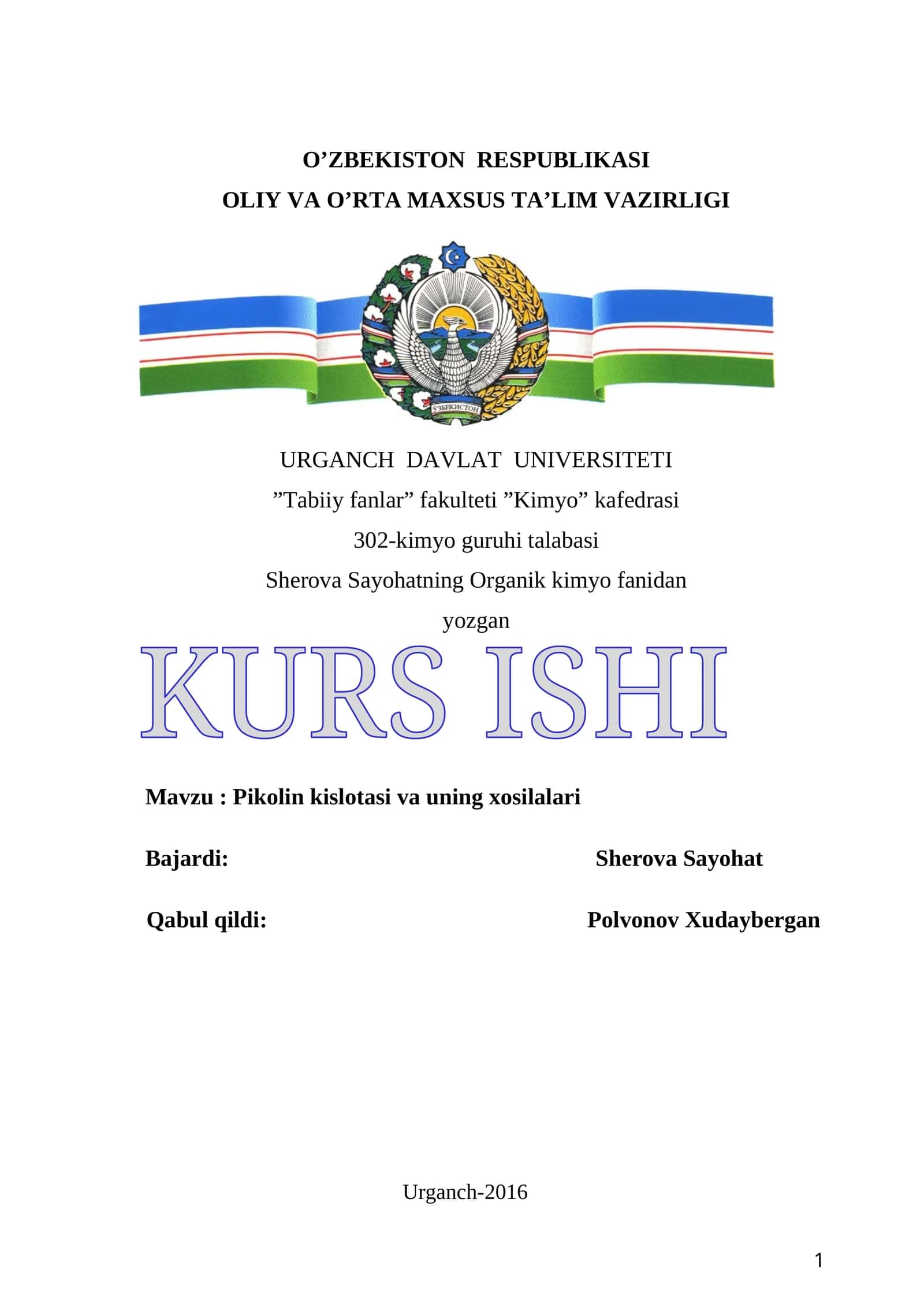 O’ZBEKISTON RESPUBLIKASI
OLIY VA O’RTA MAXSUS TA’LIM VAZIRLIGI

ЎЗБЕКИСТОН

URGANCH DAVLAT UNIVERSITETI
”Tabiiy fanlar” fakulteti ”Kimyo” kafedrasi
302-kimyo guruhi talabasi
Sherova Sayohatning Organik kimyo fanidan
yozgan

KURS ISHI

Mavzu : Pikolin kislotasi va uning xosilalari

Bajardi: Sherova Sayohat

Qabul qildi: Polvonov Xudaybergan

Urganch-2016

1